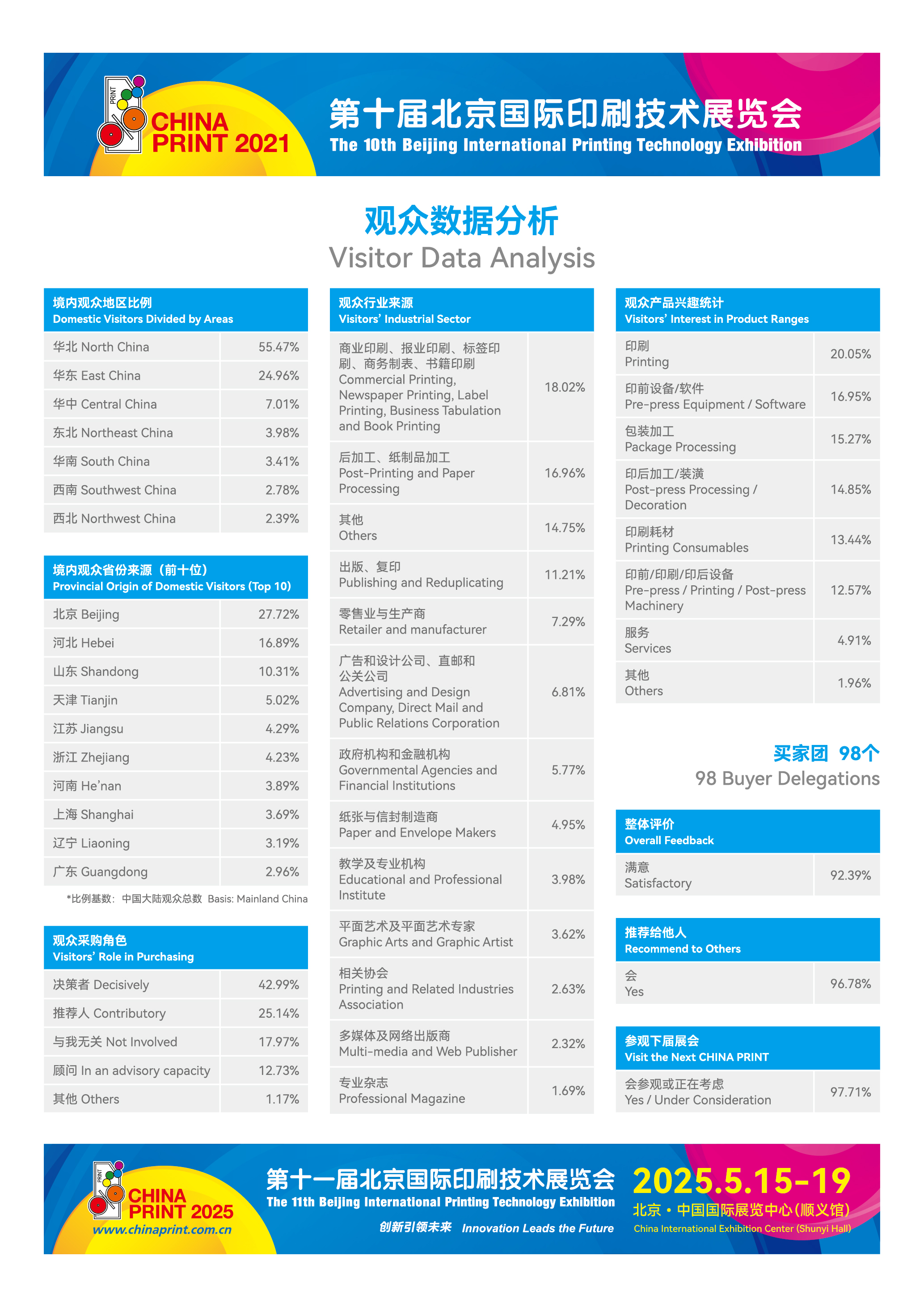 PRINT
CHINA PRINT 2021

第十届北京国际印刷技术展览会
The 10th Beijing International Printing Technology Exhibition

观众数据分析
Visitor Data Analysis

境内观众地区比例
Domestic Visitors Divided by Areas

| | |
|---|---|
| 华北 North China | 55.47% |
| 华东 East China | 24.96% |
| 华中 Central China | 7.01% |
| 东北 Northeast China | 3.98% |
| 华南 South China | 3.41% |
| 西南 Southwest China | 2.78% |
| 西北 Northwest China | 2.39% |

境内观众省份来源（前十位）
Provincial Origin of Domestic Visitors (Top 10)

| | |
|---|---|
| 北京 Beijing | 27.72% |
| 河北 Hebei | 16.89% |
| 山东 Shandong | 10.31% |
| 天津 Tianjin | 5.02% |
| 江苏 Jiangsu | 4.29% |
| 浙江 Zhejiang | 4.23% |
| 河南 He'nan | 3.89% |
| 上海 Shanghai | 3.69% |
| 辽宁 Liaoning | 3.19% |
| 广东 Guangdong | 2.96% |

*比例基数：中国大陆观众总数 Basis: Mainland China

观众采购角色
Visitors' Role in Purchasing

| | |
|---|---|
| 决策者 Decisively | 42.99% |
| 推荐人 Contributory | 25.14% |
| 与我无关 Not Involved | 17.97% |
| 顾问 In an advisory capacity | 12.73% |
| 其他 Others | 1.17% |

观众行业来源
Visitors' Industrial Sector

| | |
|---|---|
| 商业印刷、报业印刷、标签印刷、商务制表、书籍印刷 Commercial Printing, Newspaper Printing, Label Printing, Business Tabulation and Book Printing | 18.02% |
| 后加工、纸制品加工 Post-Printing and Paper Processing | 16.96% |
| 其他 Others | 14.75% |
| 出版、复印 Publishing and Reduplicating | 11.21% |
| 零售业与生产商 Retailer and manufacturer | 7.29% |
| 广告和设计公司、直邮和公关公司 Advertising and Design Company, Direct Mail and Public Relations Corporation | 6.81% |
| 政府机构和金融机构 Governmental Agencies and Financial Institutions | 5.77% |
| 纸张与信封制造商 Paper and Envelope Makers | 4.95% |
| 教学及专业机构 Educational and Professional Institute | 3.98% |
| 平面艺术及平面艺术专家 Graphic Arts and Graphic Artist | 3.62% |
| 相关协会 Printing and Related Industries Association | 2.63% |
| 多媒体及网络出版商 Multi-media and Web Publisher | 2.32% |
| 专业杂志 Professional Magazine | 1.69% |

观众产品兴趣统计
Visitors' Interest in Product Ranges

| | |
|---|---|
| 印刷 Printing | 20.05% |
| 印前设备/软件 Pre-press Equipment / Software | 16.95% |
| 包装加工 Package Processing | 15.27% |
| 印后加工/装潢 Post-press Processing / Decoration | 14.85% |
| 印刷耗材 Printing Consumables | 13.44% |
| 印前/印刷/印后设备 Pre-press / Printing / Post-press Machinery | 12.57% |
| 服务 Services | 4.91% |
| 其他 Others | 1.96% |

买家团 98个
98 Buyer Delegations

整体评价
Overall Feedback

| | |
|---|---|
| 满意 Satisfactory | 92.39% |

推荐给他人
Recommend to Others

| | |
|---|---|
| 会 Yes | 96.78% |

参观下届展会
Visit the Next CHINA PRINT

| | |
|---|---|
| 会参观或正在考虑 Yes / Under Consideration | 97.71% |

PRINT
CHINA PRINT 2025
www.chinaprint.com.cn

第十一届北京国际印刷技术展览会
The 11th Beijing International Printing Technology Exhibition
创新引领未来 Innovation Leads the Future

2025.5.15-19
北京・中国国际展览中心(顺义馆)
China International Exhibition Center (Shunyi Hall)